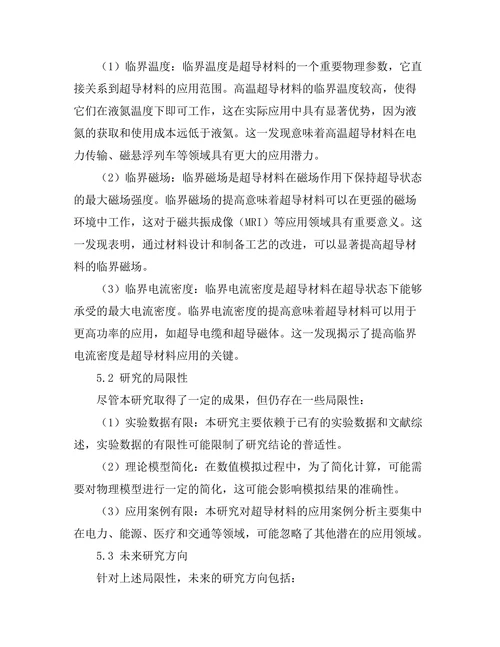 （1）临界温度：临界温度是超导材料的一个重要物理参数，它直接关系到超导材料的应用范围。高温超导材料的临界温度较高，使得它们在液氮温度下即可工作，这在实际应用中具有显著优势，因为液氮的获取和使用成本远低于液氦。这一发现意味着高温超导材料在电力传输、磁悬浮列车等领域具有更大的应用潜力。

（2）临界磁场：临界磁场是超导材料在磁场作用下保持超导状态的最大磁场强度。临界磁场的提高意味着超导材料可以在更强的磁场环境中工作，这对于磁共振成像（MRI）等应用领域具有重要意义。这一发现表明，通过材料设计和制备工艺的改进，可以显著提高超导材料的临界磁场。

（3）临界电流密度：临界电流密度是超导材料在超导状态下能够承受的最大电流密度。临界电流密度的提高意味着超导材料可以用于更高功率的应用，如超导电缆和超导磁体。这一发现揭示了提高临界电流密度是超导材料应用的关键。

5.2 研究的局限性

尽管本研究取得了一定的成果，但仍存在一些局限性：

（1）实验数据有限：本研究主要依赖于已有的实验数据和文献综述，实验数据的有限性可能限制了研究结论的普适性。

（2）理论模型简化：在数值模拟过程中，为了简化计算，可能需要对物理模型进行一定的简化，这可能会影响模拟结果的准确性。

（3）应用案例有限：本研究对超导材料的应用案例分析主要集中在电力、能源、医疗和交通等领域，可能忽略了其他潜在的应用领域。

5.3 未来研究方向

针对上述局限性，未来的研究方向包括：